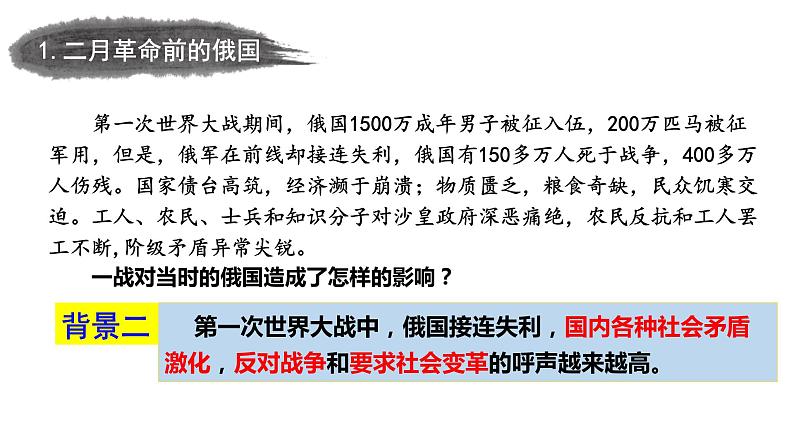 1.二月革命前的俄国

第一次世界大战期间，俄国1500万成年男子被征入伍，200万匹马被征军用，但是，俄军在前线却接连失利，俄国有150多万人死于战争，400多万人伤残。国家债台高筑，经济濒于崩溃；物质匮乏，粮食奇缺，民众饥寒交迫。工人、农民、士兵和知识分子对沙皇政府深恶痛绝，农民反抗和工人罢工不断,阶级矛盾异常尖锐。

一战对当时的俄国造成了怎样的影响？

背景二

第一次世界大战中，俄国接连失利，国内各种社会矛盾激化，反对战争和要求社会变革的呼声越来越高。